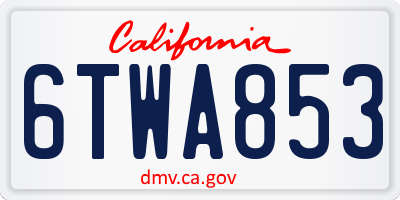 California

6TWA853

dmv.ca.gov